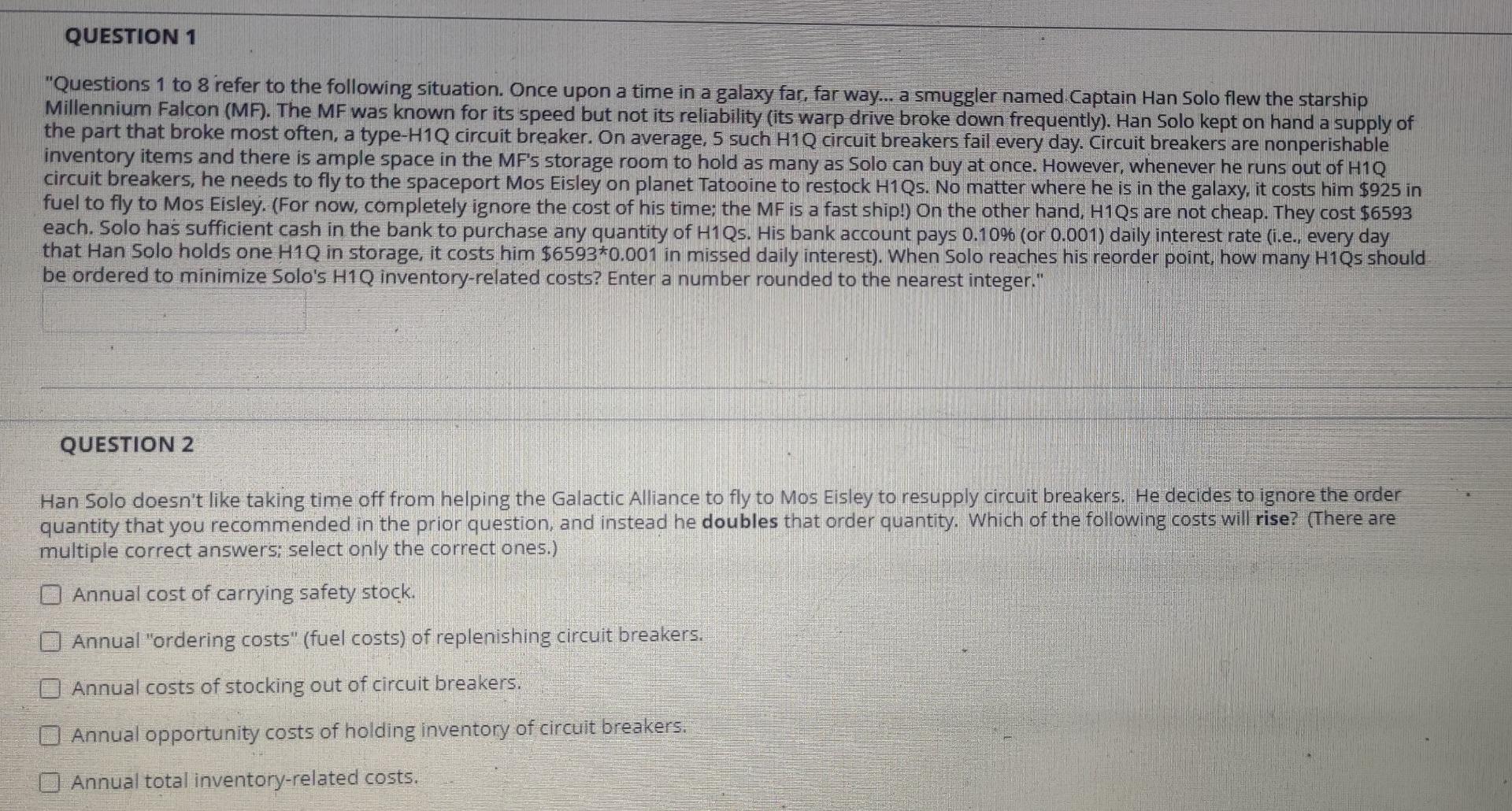 QUESTION 1

"Questions 1 to 8 refer to the following situation. Once upon a time in a galaxy far, far way... a smuggler named Captain Han Solo flew the starship Millennium Falcon (MF). The MF was known for its speed but not its reliability (its warp drive broke down frequently). Han Solo kept on hand a supply of the part that broke most often, a type-H1Q circuit breaker. On average, 5 such H1Q circuit breakers fail every day. Circuit breakers are nonperishable inventory items and there is ample space in the MF's storage room to hold as many as Solo can buy at once. However, whenever he runs out of H1Q circuit breakers, he needs to fly to the spaceport Mos Eisley on planet Tatooine to restock H1Qs. No matter where he is in the galaxy, it costs him $925 in fuel to fly to Mos Eisley. (For now, completely ignore the cost of his time; the MF is a fast ship!) On the other hand, H1Qs are not cheap. They cost $6593 each. Solo has sufficient cash in the bank to purchase any quantity of H1Qs. His bank account pays 0.10% (or 0.001) daily interest rate (i.e., every day that Han Solo holds one H1Q in storage, it costs him $6593*0.001 in missed daily interest). When Solo reaches his reorder point, how many H1Qs should be ordered to minimize Solo's H1Q inventory-related costs? Enter a number rounded to the nearest integer."

QUESTION 2

Han Solo doesn't like taking time off from helping the Galactic Alliance to fly to Mos Eisley to resupply circuit breakers. He decides to ignore the order quantity that you recommended in the prior question, and instead he doubles that order quantity. Which of the following costs will rise? (There are multiple correct answers; select only the correct ones.)

☐ Annual cost of carrying safety stock.

☐ Annual "ordering costs" (fuel costs) of replenishing circuit breakers.

☐ Annual costs of stocking out of circuit breakers.

☐ Annual opportunity costs of holding inventory of circuit breakers.

☐ Annual total inventory-related costs.